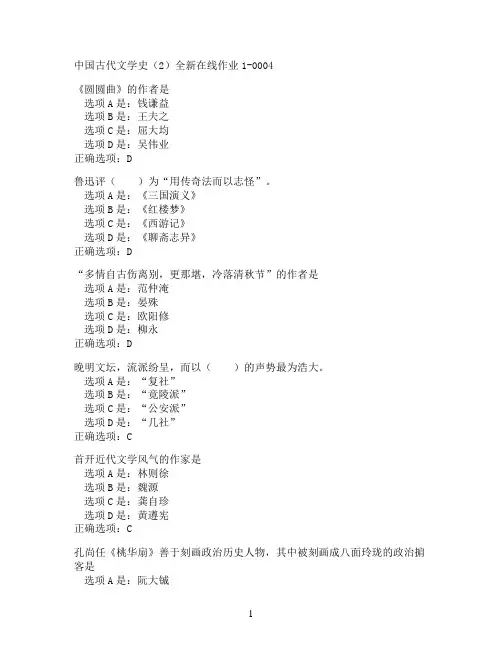 中国古代文学史（2）全新在线作业 1-0004

《圆圆曲》的作者是
选项 A 是：钱谦益
选项 B 是：王夫之
选项 C 是：屈大均
选项 D 是：吴伟业
正确选项：D

鲁迅评（　　）为“用传奇法而以志怪”。
选项 A 是：《三国演义》
选项 B 是：《红楼梦》
选项 C 是：《西游记》
选项 D 是：《聊斋志异》
正确选项：D

“多情自古伤离别，更那堪，冷落清秋节”的作者是
选项 A 是：范仲淹
选项 B 是：晏殊
选项 C 是：欧阳修
选项 D 是：柳永
正确选项：D

晚明文坛，流派纷呈，而以（　　）的声势最为浩大。
选项 A 是：“复社”
选项 B 是：“竟陵派”
选项 C 是：“公安派”
选项 D 是：“几社”
正确选项：C

首开近代文学风气的作家是
选项 A 是：林则徐
选项 B 是：魏源
选项 C 是：龚自珍
选项 D 是：黄遵宪
正确选项：C

孔尚任《桃华扇》善于刻画政治历史人物，其中被刻画成八面玲珑的政治掮客是
选项 A 是：阮大铖

1